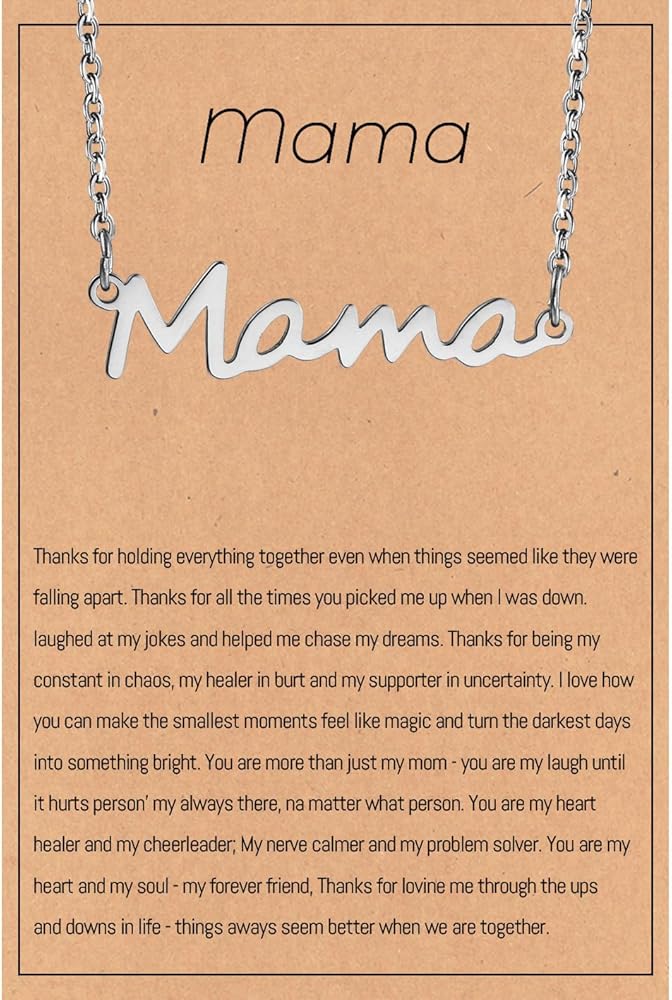 Mama

Mama

Thanks for holding everything together even when things seemed like they were falling apart. Thanks for all the times you picked me up when I was down. laughed at my jokes and helped me chase my dreams. Thanks for being my constant in chaos, my healer in burt and my supporter in uncertainty. I love how you can make the smallest moments feel like magic and turn the darkest days into something bright. You are more than just my mom - you are my laugh until it hurts person' my always there, na matter what person. You are my heart healer and my cheerleader; My nerve calmer and my problem solver. You are my heart and my soul - my forever friend, Thanks for lovine me through the ups and downs in life - things aways seem better when we are together.